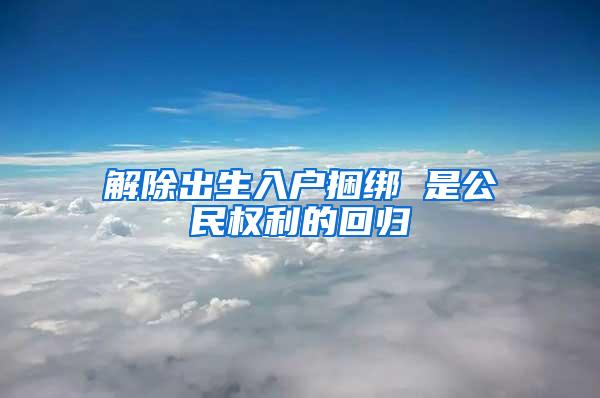 解除出生入户捆绑 是公民权利的回归